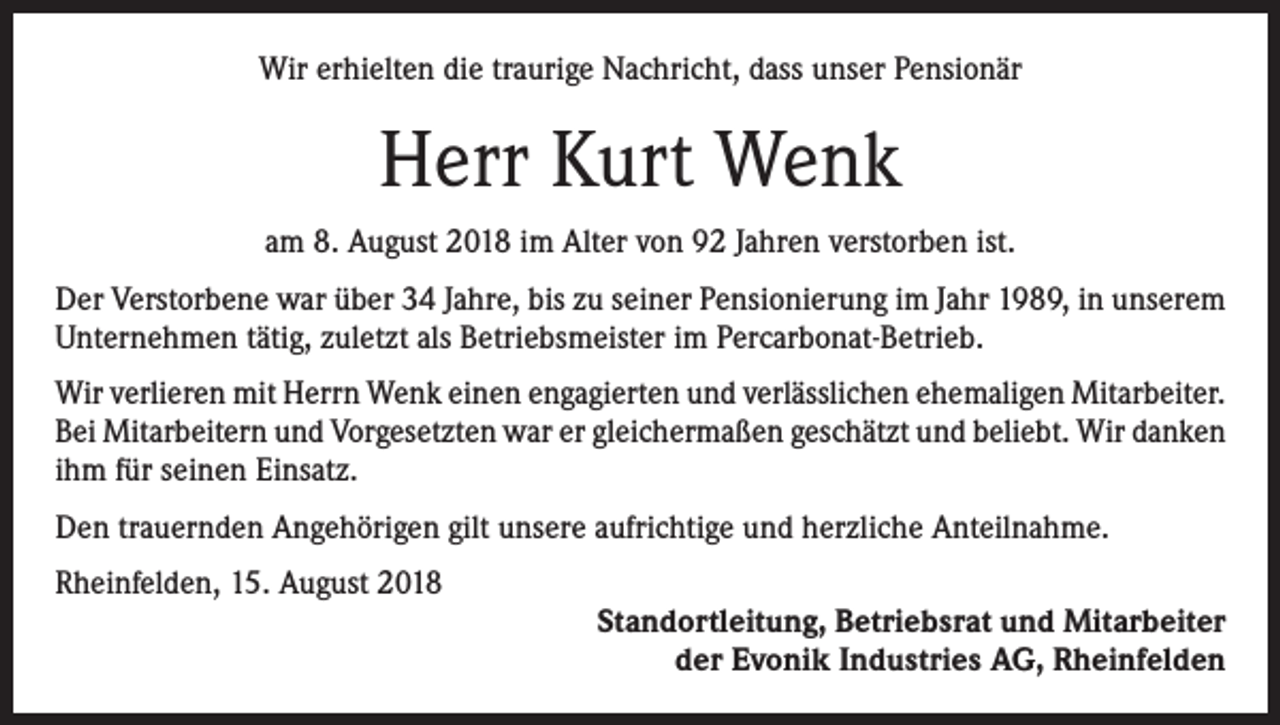 Wir erhielten die traurige Nachricht, dass unser Pensionär

Herr Kurt Wenk

am 8. August 2018 im Alter von 92 Jahren verstorben ist.

Der Verstorbene war über 34 Jahre, bis zu seiner Pensionierung im Jahr 1989, in unserem Unternehmen tätig, zuletzt als Betriebsmeister im Percarbonat-Betrieb.

Wir verlieren mit Herrn Wenk einen engagierten und verlässlichen ehemaligen Mitarbeiter. Bei Mitarbeitern und Vorgesetzten war er gleichermaßen geschätzt und beliebt. Wir danken ihm für seinen Einsatz.

Den trauernden Angehörigen gilt unsere aufrichtige und herzliche Anteilnahme.

Rheinfelden, 15. August 2018

Standortleitung, Betriebsrat und Mitarbeiter
der Evonik Industries AG, Rheinfelden